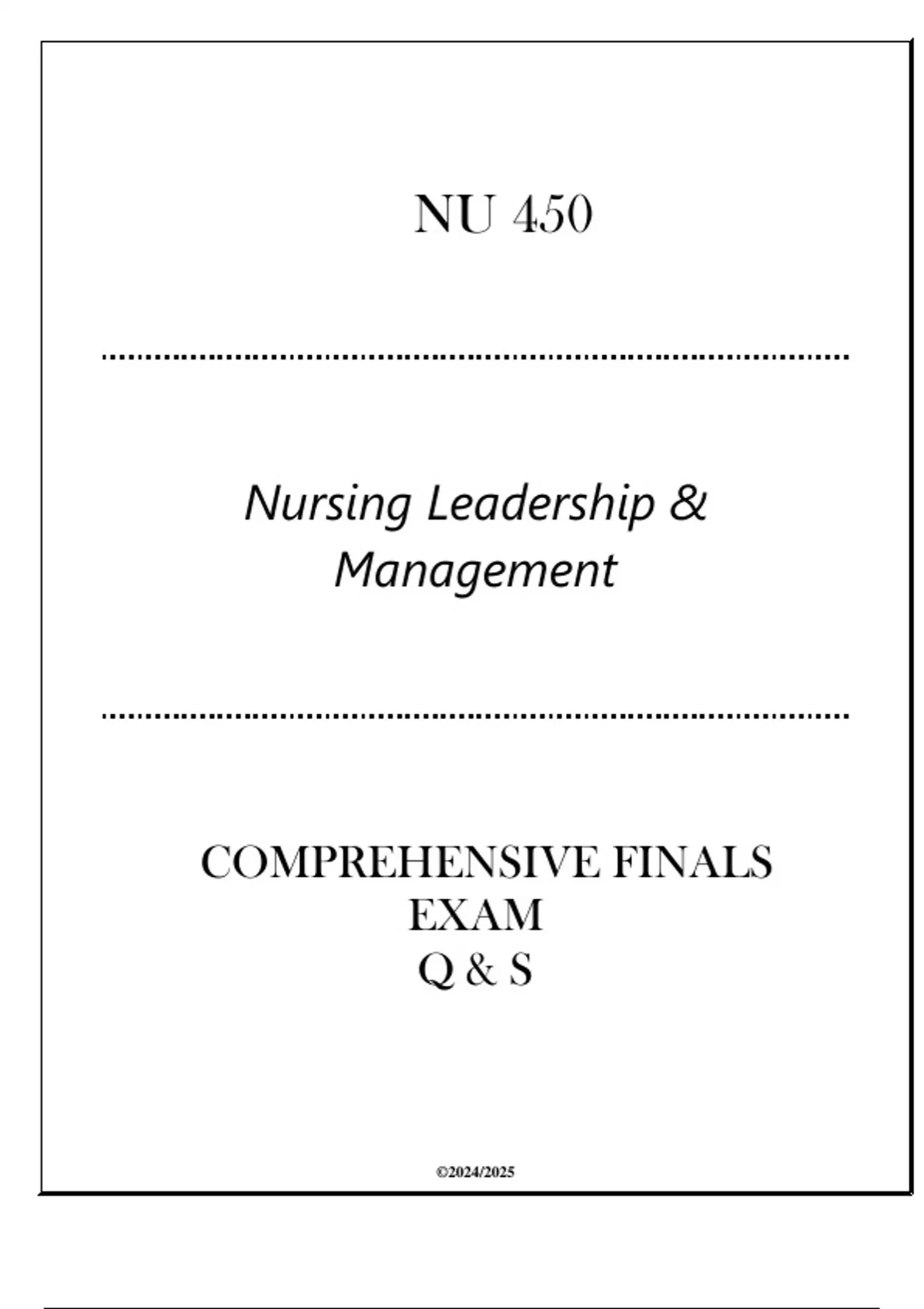 NU 450

Nursing Leadership & Management

COMPREHENSIVE FINALS EXAM
Q & S

©2024/2025